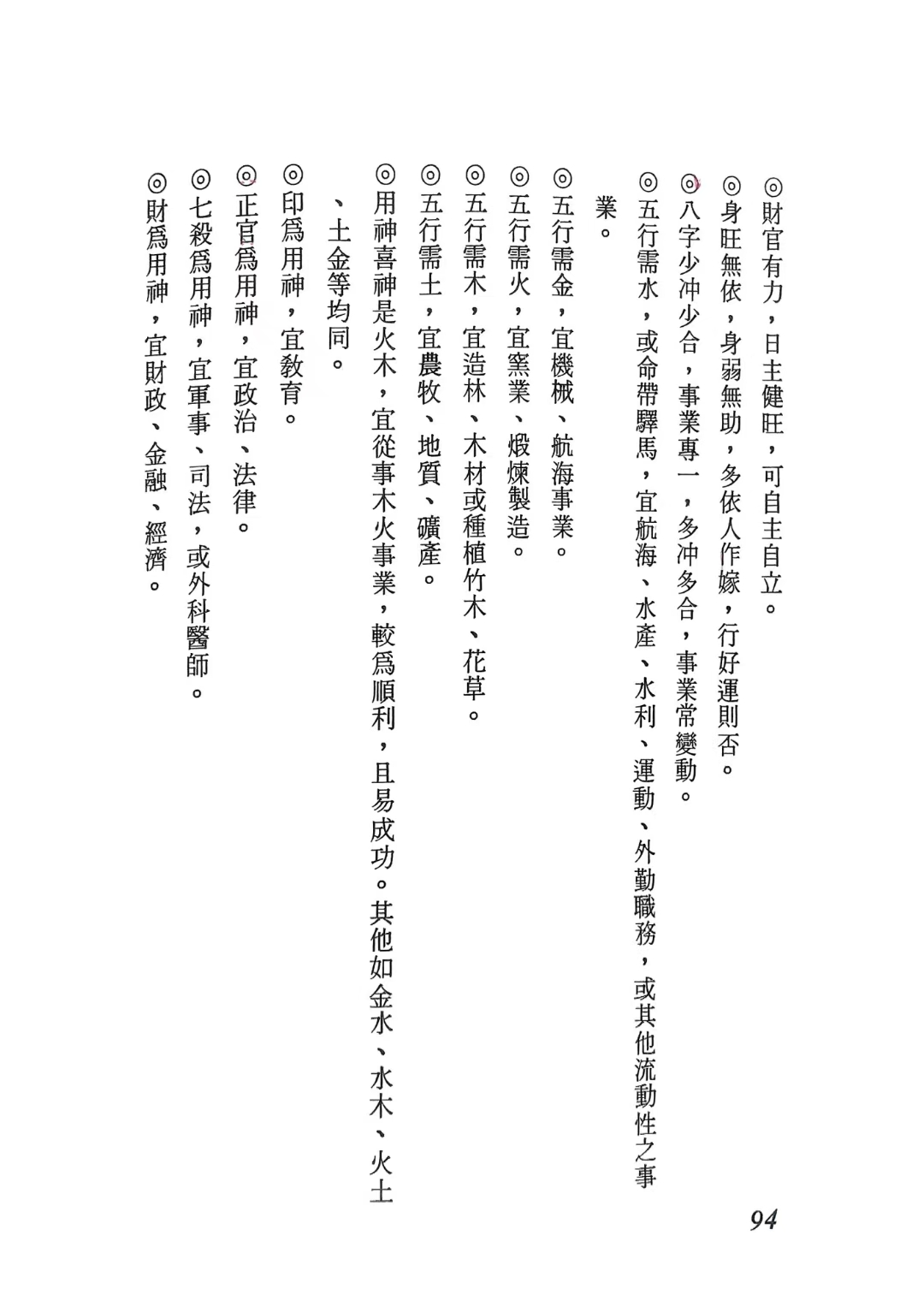 ◎財官有力，日主健旺，可自主自立。

◎身旺無依，身弱無助，多依人作嫁，行好運則否。

◎八字少沖少合，事業專一，多沖多合，事業常變動。

◎五行需水，或命帶驛馬，宜航海、水產、水利、運動、外勤職務，或其他流動性之事業。

◎五行需金，宜機械、航海事業。

◎五行需火，宜窯業、煅煉製造。

◎五行需木，宜造林、木材或種植竹木、花草。

◎五行需土，宜農牧、地質、礦產。

◎用神喜神是火木，宜從事木火事業，較爲順利，且易成功。其他如金水、水木、火土、土金等均同。

◎印爲用神，宜教育。

◎正官爲用神，宜政治、法律。

◎七殺爲用神，宜軍事、司法，或外科醫師。

◎財爲用神，宜財政、金融、經濟。

94